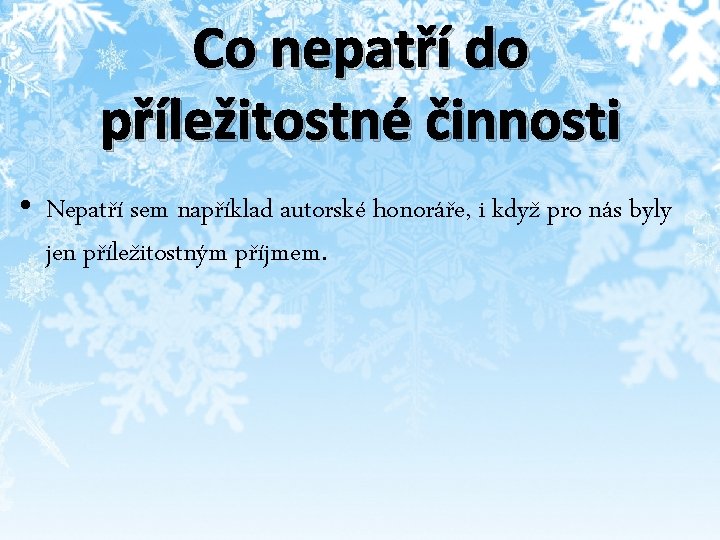 Co nepatří do příležitostné činnosti

• Nepatří sem například autorské honoráře, i když pro nás byly jen příležitostným příjmem.